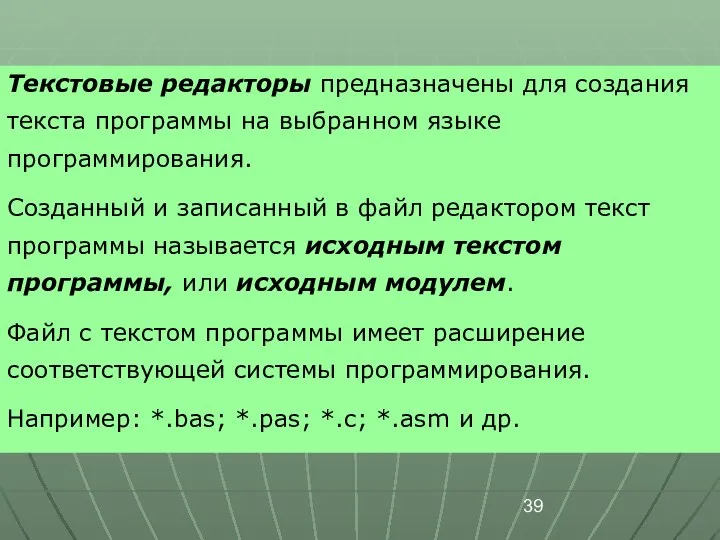 Текстовые редакторы предназначены для создания текста программы на выбранном языке программирования.

Созданный и записанный в файл редактором текст программы называется исходным текстом программы, или исходным модулем.

Файл с текстом программы имеет расширение соответствующей системы программирования.

Например: *.bas; *.pas; *.c; *.asm и др.

39